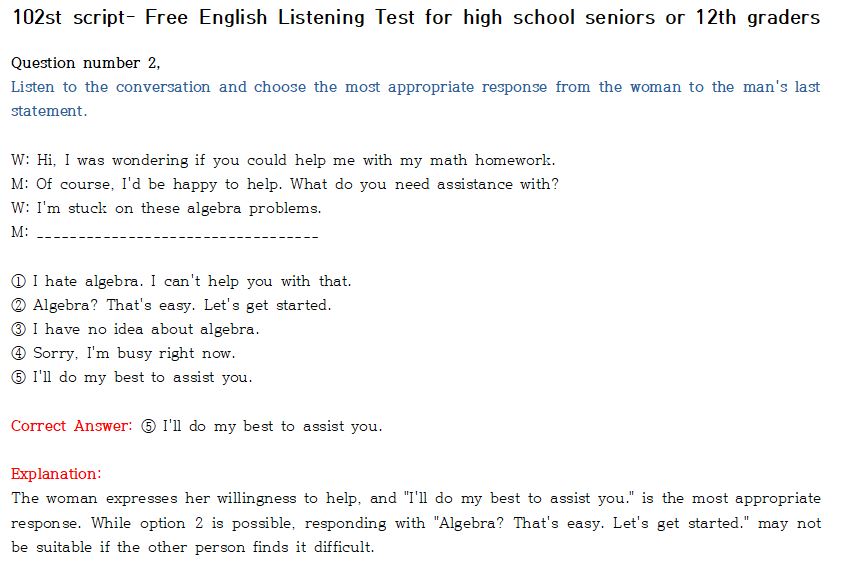 102st script- Free English Listening Test for high school seniors or 12th graders

Question number 2,
Listen to the conversation and choose the most appropriate response from the woman to the man's last statement.

W: Hi, I was wondering if you could help me with my math homework.
M: Of course, I'd be happy to help. What do you need assistance with?
W: I'm stuck on these algebra problems.
M: ____

① I hate algebra. I can't help you with that.
② Algebra? That's easy. Let's get started.
③ I have no idea about algebra.
④ Sorry, I'm busy right now.
⑤ I'll do my best to assist you.

Correct Answer: ⑤ I'll do my best to assist you.

Explanation:
The woman expresses her willingness to help, and "I'll do my best to assist you." is the most appropriate response. While option 2 is possible, responding with "Algebra? That's easy. Let's get started." may not be suitable if the other person finds it difficult.